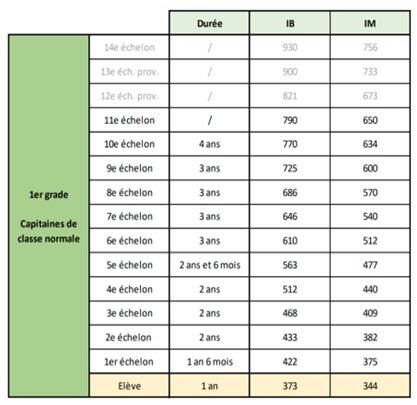 | | | Durée | IB | IM |
|---|---|---|---|---|
| 1er grade Capitaines de classe normale | 14e échelon | / | 930 | 756 |
| | 13e éch. prov. | / | 900 | 733 |
| | 12e éch. prov. | / | 821 | 673 |
| | 11e échelon | / | 790 | 650 |
| | 10e échelon | 4 ans | 770 | 634 |
| | 9e échelon | 3 ans | 725 | 600 |
| | 8e échelon | 3 ans | 686 | 570 |
| | 7e échelon | 3 ans | 646 | 540 |
| | 6e échelon | 3 ans | 610 | 512 |
| | 5e échelon | 2 ans et 6 mois | 563 | 477 |
| | 4e échelon | 2 ans | 512 | 440 |
| | 3e échelon | 2 ans | 468 | 409 |
| | 2e échelon | 2 ans | 433 | 382 |
| | 1er échelon | 1 an 6 mois | 422 | 375 |
| | Elève | 1 an | 373 | 344 |